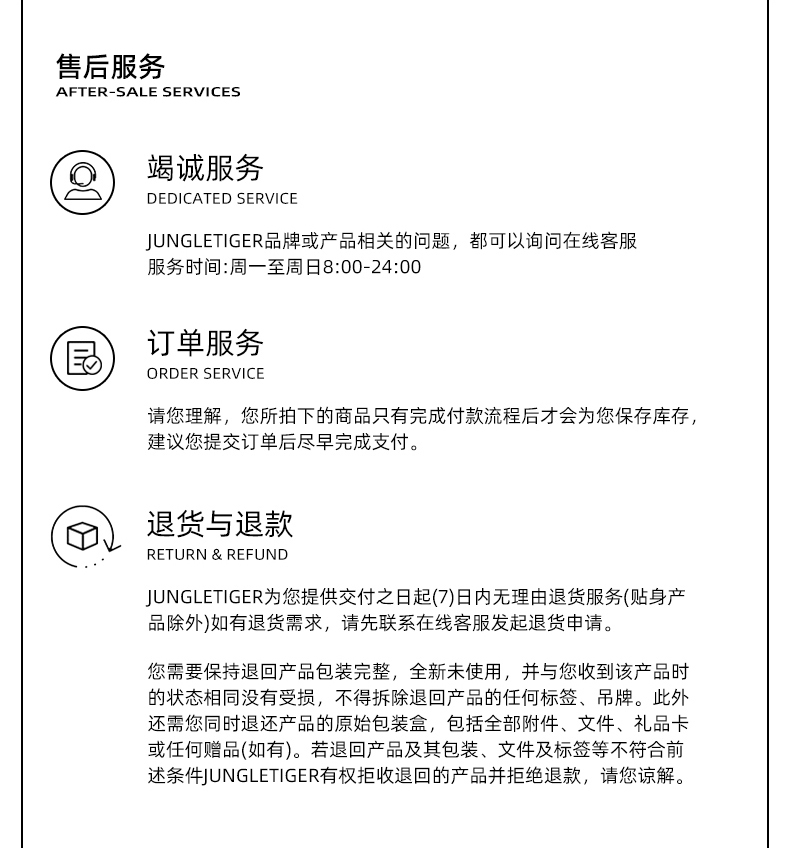 售后服务
AFTER-SALE SERVICES

竭诚服务
DEDICATED SERVICE

JUNGLETIGER品牌或产品相关的问题，都可以询问在线客服
服务时间:周一至周日8:00-24:00

订单服务
ORDER SERVICE

请您理解，您所拍下的商品只有完成付款流程后才会为您保存库存，建议您提交订单后尽早完成支付。

退货与退款
RETURN & REFUND

JUNGLETIGER为您提供交付之日起(7)日内无理由退货服务(贴身产品除外)如有退货需求，请先联系在线客服发起退货申请。

您需要保持退回产品包装完整，全新未使用，并与您收到该产品时的状态相同没有受损，不得拆除退回产品的任何标签、吊牌。此外还需您同时退还产品的原始包装盒，包括全部附件、文件、礼品卡或任何赠品(如有)。若退回产品及其包装、文件及标签等不符合前述条件JUNGLETIGER有权拒收退回的产品并拒绝退款，请您谅解。